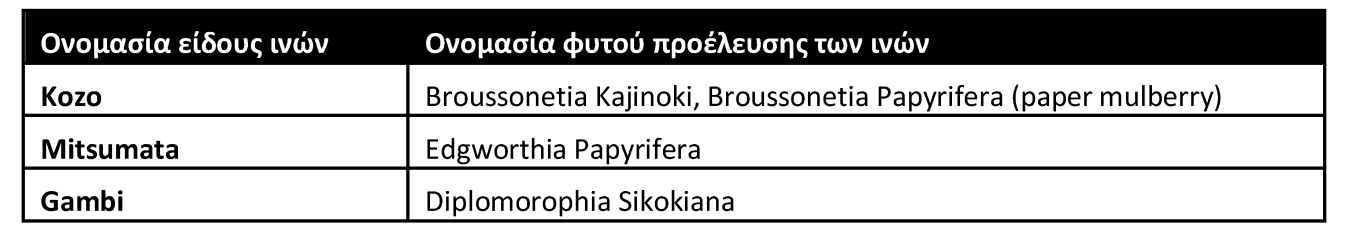 | Ονομασία είδους ινών | Ονομασία φυτού προέλευσης των ινών |
|---|---|
| **Kozo** | Broussonetia Kajinoki, Broussonetia Papyrifera (paper mulberry) |
| **Mitsumata** | Edgworthia Papyrifera |
| **Gambi** | Diplomorophia Sikokiana |